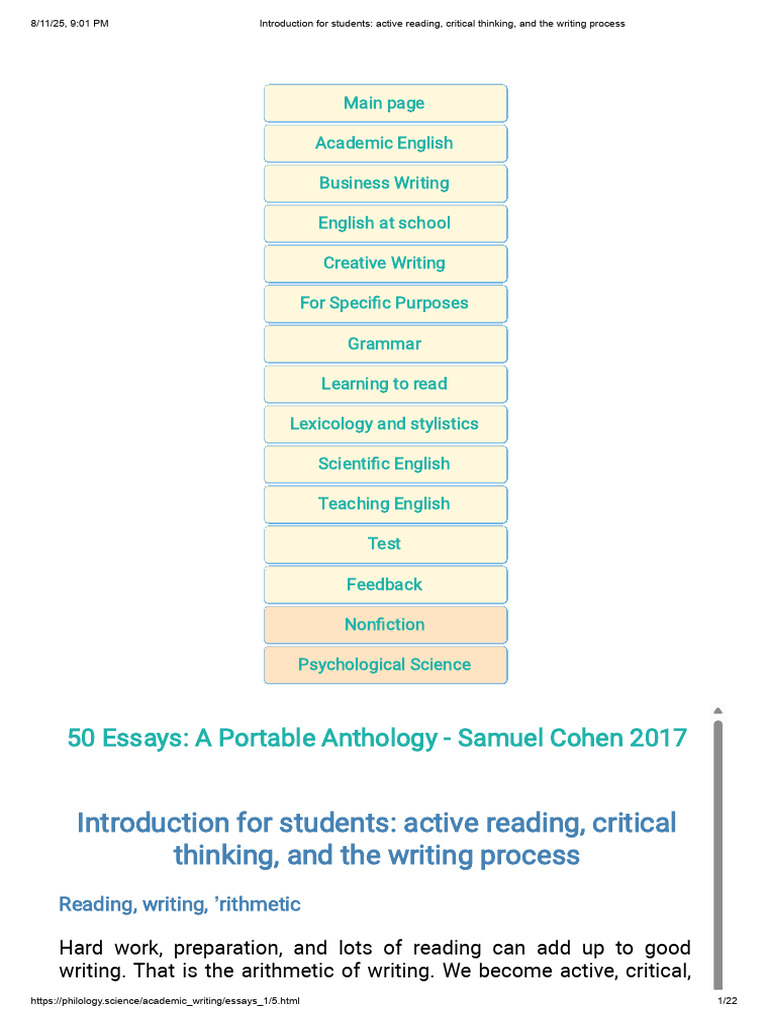 8/11/25, 9:01 PM Introduction for students: active reading, critical thinking, and the writing process

Main page
Academic English
Business Writing
English at school
Creative Writing
For Specific Purposes
Grammar
Learning to read
Lexicology and stylistics
Scientific English
Teaching English
Test
Feedback
Nonfiction
Psychological Science

50 Essays: A Portable Anthology - Samuel Cohen 2017

Introduction for students: active reading, critical thinking, and the writing process

Reading, writing, ’rithmetic

Hard work, preparation, and lots of reading can add up to good writing. That is the arithmetic of writing. We become active, critical,

https://philology.science/academic_writing/essays_1/5.html 1/22